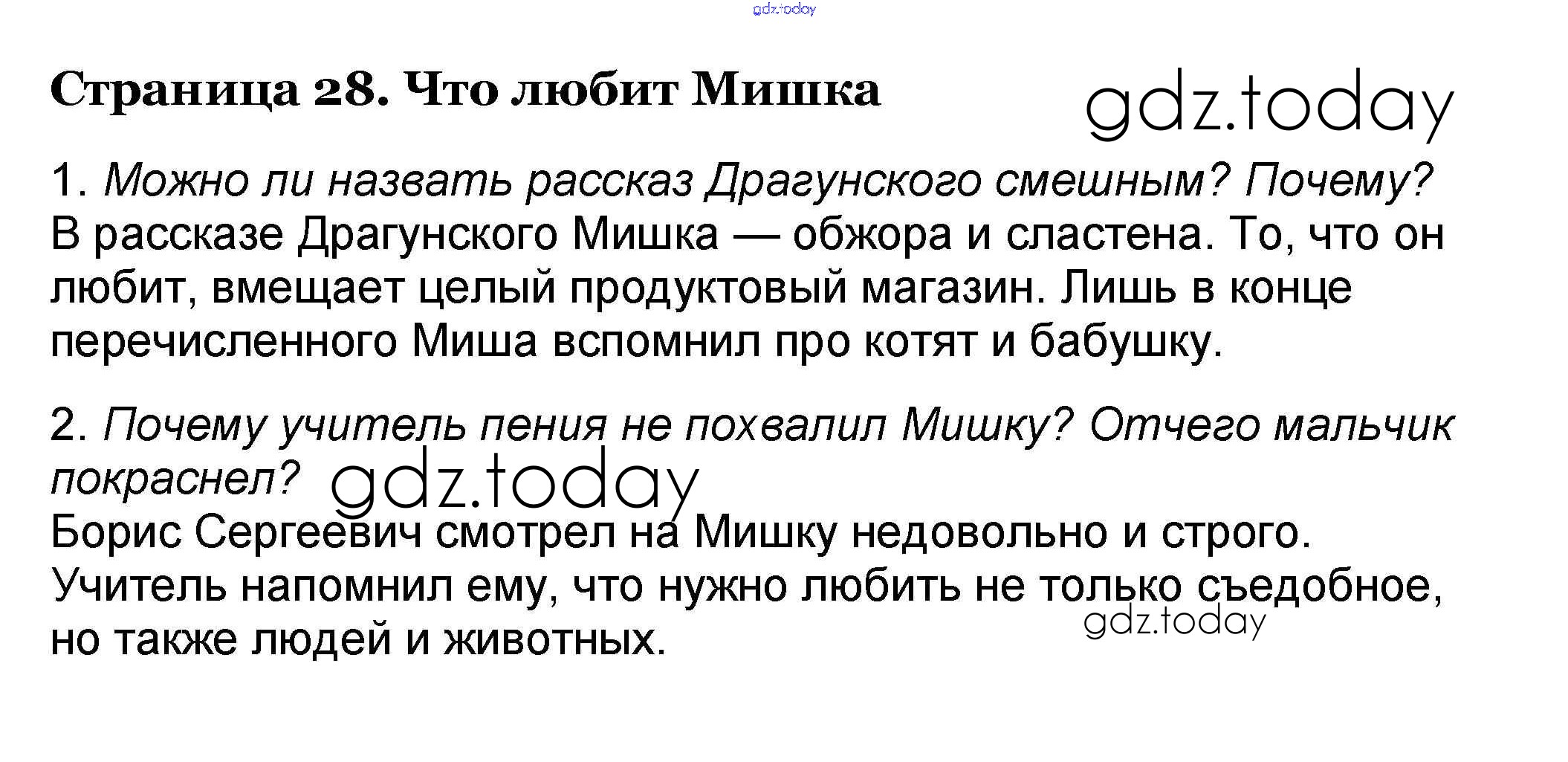 Страница 28. Что любит Мишка

1. Можно ли назвать рассказ Драгунского смешным? Почему?
В рассказе Драгунского Мишка — обжора и сластена. То, что он любит, вмещает целый продуктовый магазин. Лишь в конце перечисленного Миша вспомнил про котят и бабушку.

2. Почему учитель пения не похвалил Мишку? Отчего мальчик покраснел?
Борис Сергеевич смотрел на Мишку недовольно и строго. Учитель напомнил ему, что нужно любить не только съедобное, но также людей и животных.

gdz.today